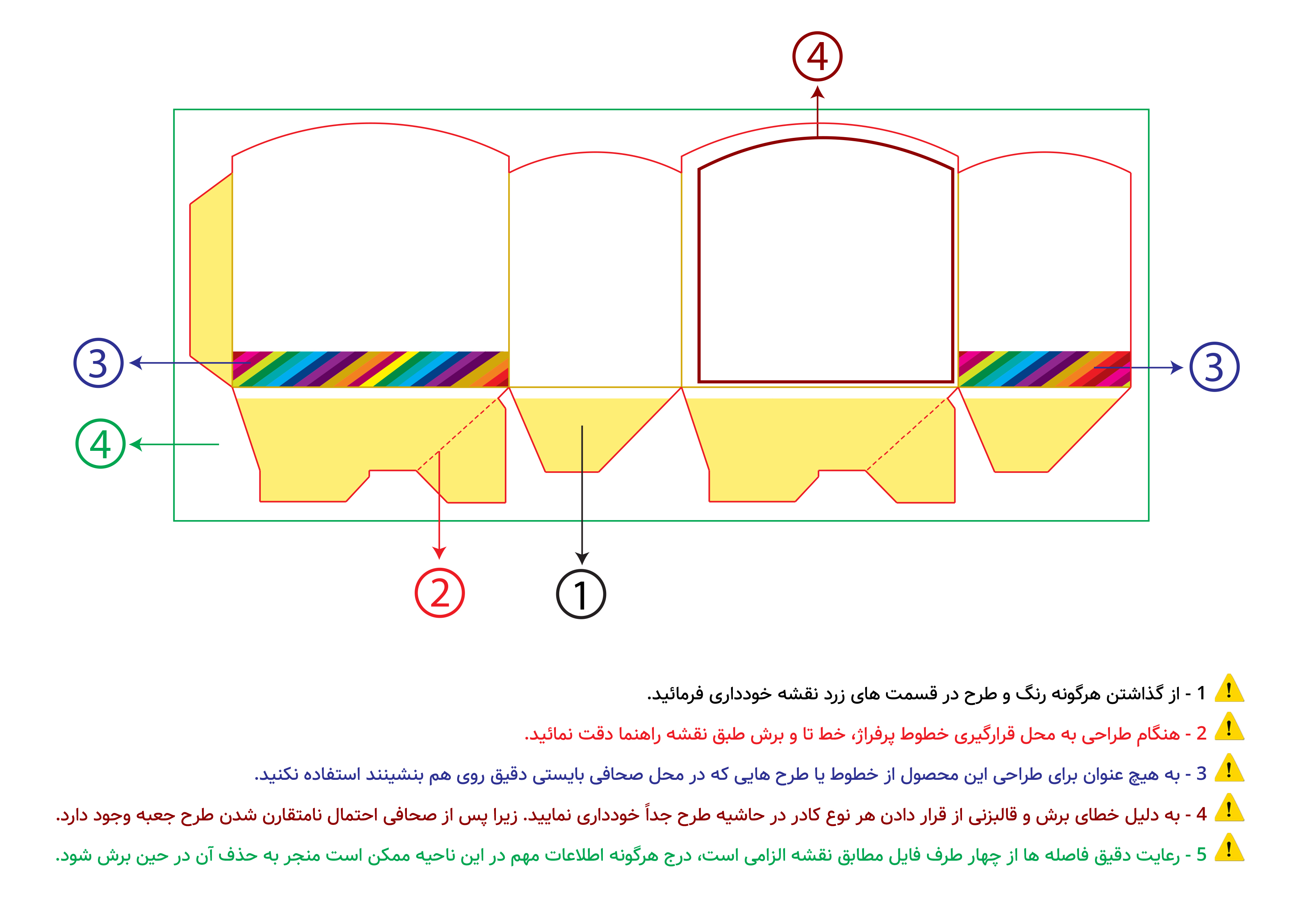 4

3

3

4

2

1

1 - از گذاشتن هرگونه رنگ و طرح در قسمت های زرد نقشه خودداری فرمائید.

2 - هنگام طراحی به محل قرارگیری خطوط پرفراژ، خط تا و برش طبق نقشه راهنما دقت نمائید.

3 - به هیچ عنوان برای طراحی این محصول از خطوط یا طرح هایی که در محل صحافی بایستی دقیق روی هم بنشینند استفاده نکنید.

4 - به دلیل خطای برش و قالبزنی از قرار دادن هر نوع کادر در حاشیه طرح جداً خودداری نمایید. زیرا پس از صحافی احتمال نامتقارن شدن طرح جعبه وجود دارد.

5 - رعایت دقیق فاصله ها از چهار طرف فایل مطابق نقشه الزامی است، درج هرگونه اطلاعات مهم در این ناحیه ممکن است منجر به حذف آن در حین برش شود.